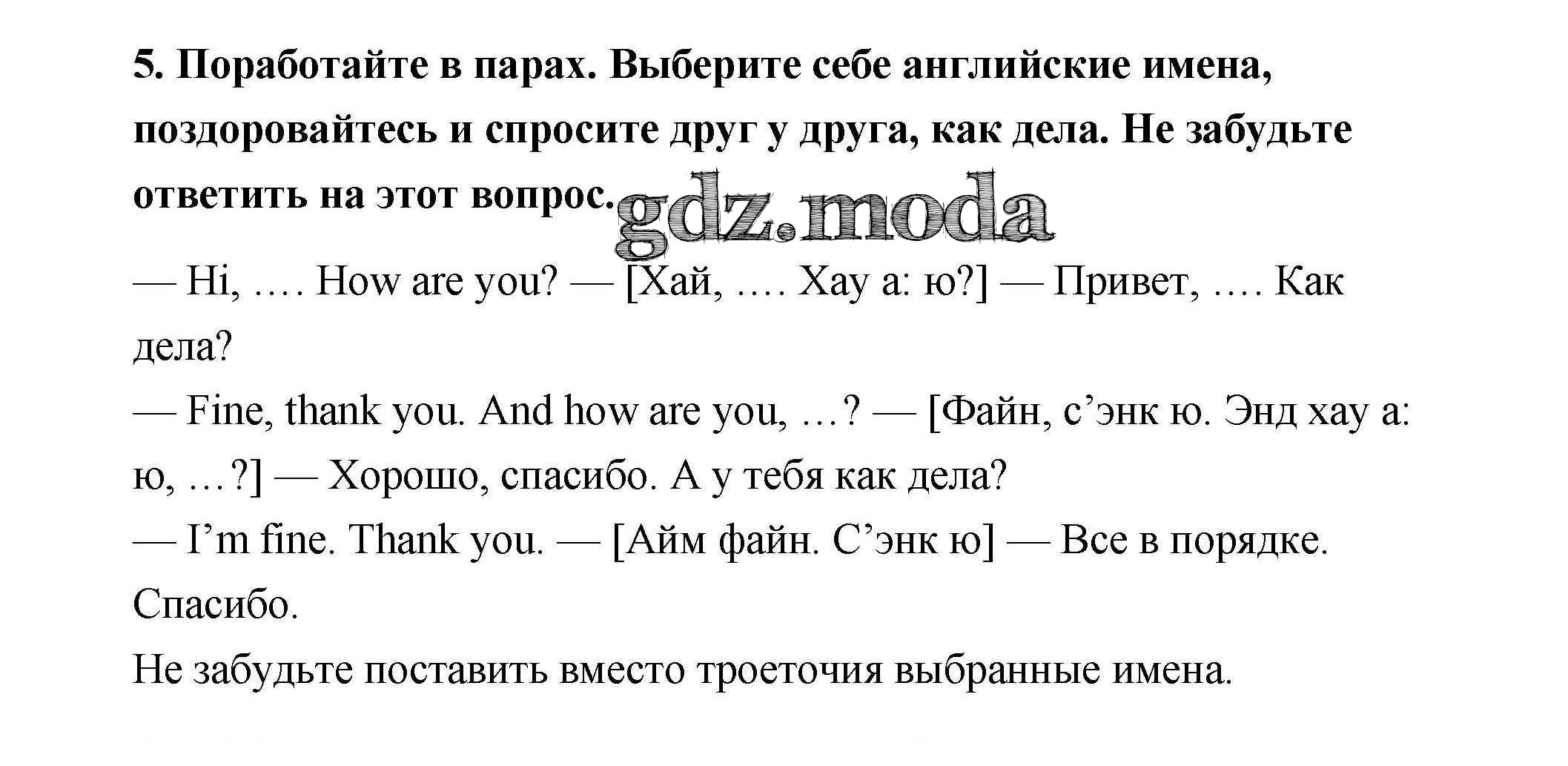 5. Поработайте в парах. Выберите себе английские имена, поздоровайтесь и спросите друг у друга, как дела. Не забудьте ответить на этот вопрос.

gdz.moda

— Hi, …. How are you? — [Хай, …. Хау а: ю?] — Привет, …. Как дела?

— Fine, thank you. And how are you, …? — [Файн, с’энк ю. Энд хау а: ю, …?] — Хорошо, спасибо. А у тебя как дела?

— I’m fine. Thank you. — [Айм файн. С’энк ю] — Все в порядке. Спасибо.

Не забудьте поставить вместо троеточия выбранные имена.